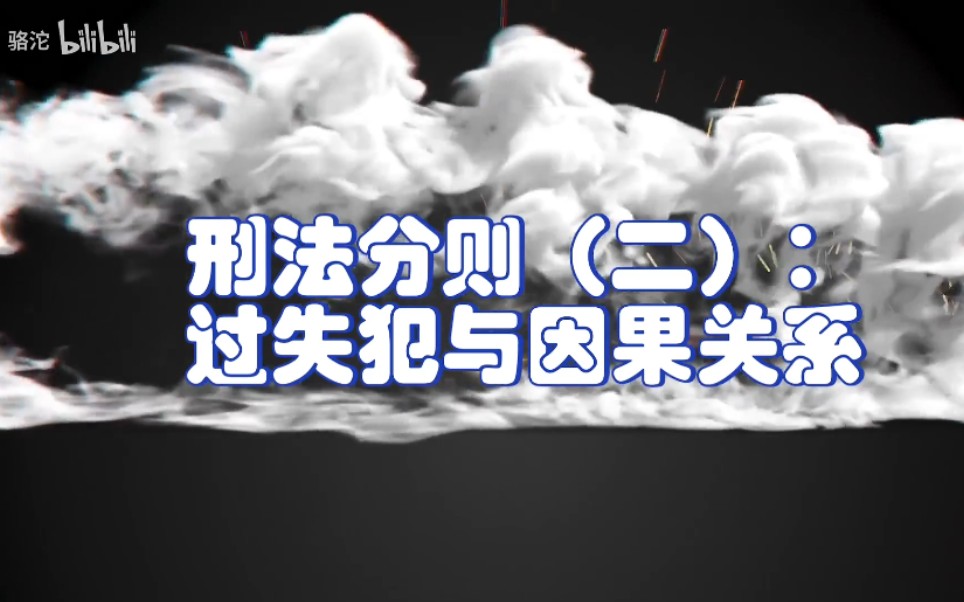 骆沱 bilibili

刑法分则（二）：
过失犯与因果关系